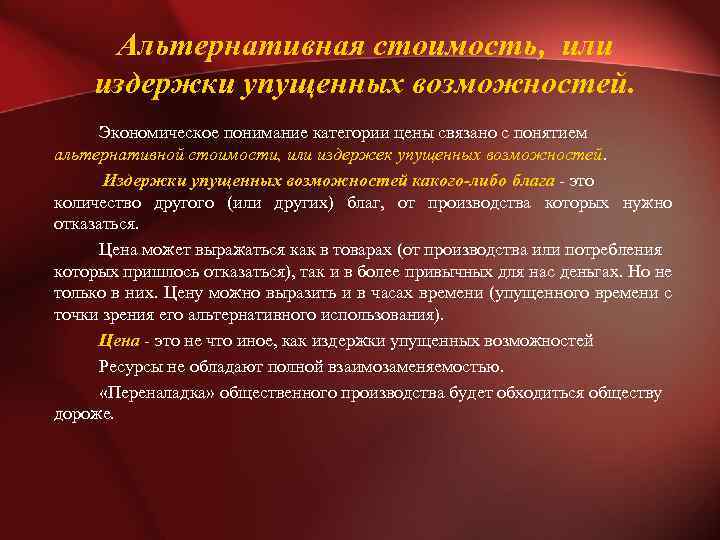 Альтернативная стоимость, или издержки упущенных возможностей.

Экономическое понимание категории цены связано с понятием альтернативной стоимости, или издержек упущенных возможностей.

Издержки упущенных возможностей какого-либо блага - это количество другого (или других) благ, от производства которых нужно отказаться.

Цена может выражаться как в товарах (от производства или потребления которых пришлось отказаться), так и в более привычных для нас деньгах. Но не только в них. Цену можно выразить и в часах времени (упущенного времени с точки зрения его альтернативного использования).

Цена - это не что иное, как издержки упущенных возможностей

Ресурсы не обладают полной взаимозаменяемостью.

«Переналадка» общественного производства будет обходиться обществу дороже.